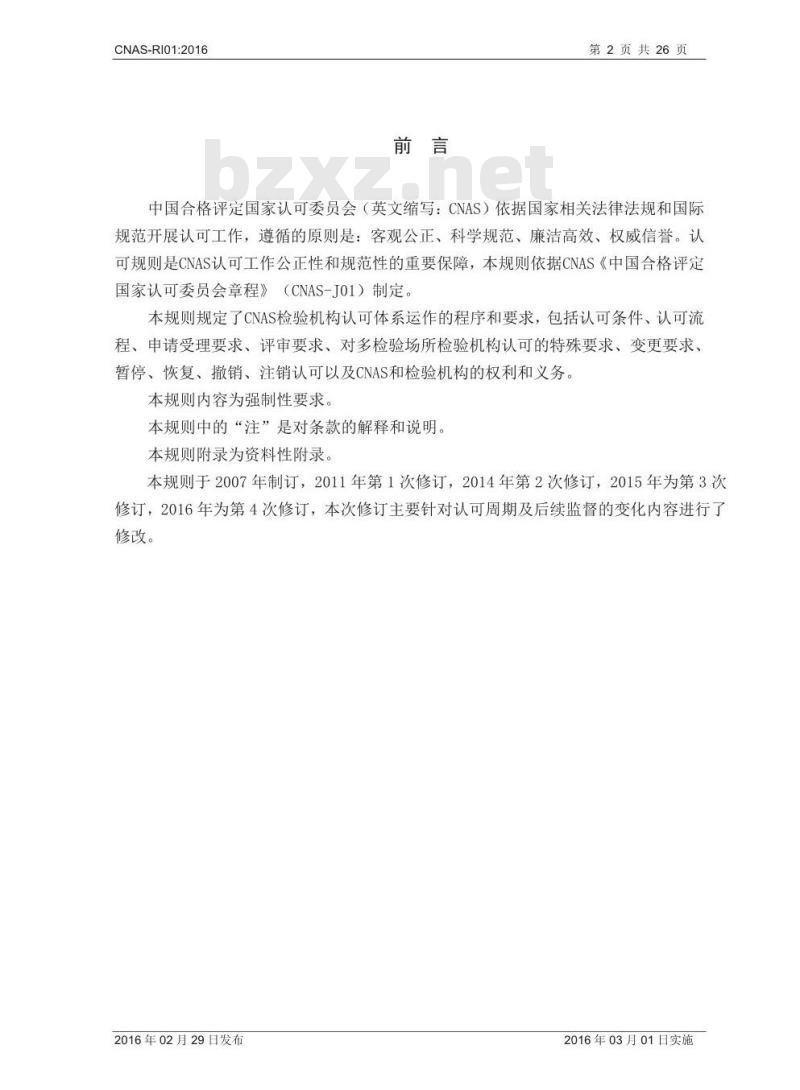 CNAS-RI01:2016

第 2 页 共 26 页

前 言

bzxz.net

中国合格评定国家认可委员会（英文缩写：CNAS）依据国家相关法律法规和国际规范开展认可工作，遵循的原则是：客观公正、科学规范、廉洁高效、权威信誉。认可规则是CNAS认可工作公正性和规范性的重要保障，本规则依据CNAS《中国合格评定国家认可委员会章程》（CNAS-J01）制定。

本规则规定了CNAS检验机构认可体系运作的程序和要求，包括认可条件、认可流程、申请受理要求、评审要求、对多检验场所检验机构认可的特殊要求、变更要求、暂停、恢复、撤销、注销认可以及CNAS和检验机构的权利和义务。

本规则内容为强制性要求。

本规则中的“注”是对条款的解释和说明。

本规则附录为资料性附录。

本规则于 2007 年制订，2011 年第 1 次修订，2014 年第 2 次修订，2015 年为第 3 次修订，2016 年为第 4 次修订，本次修订主要针对认可周期及后续监督的变化内容进行了修改。

2016 年 02 月 29 日发布

2016 年 03 月 01 日实施